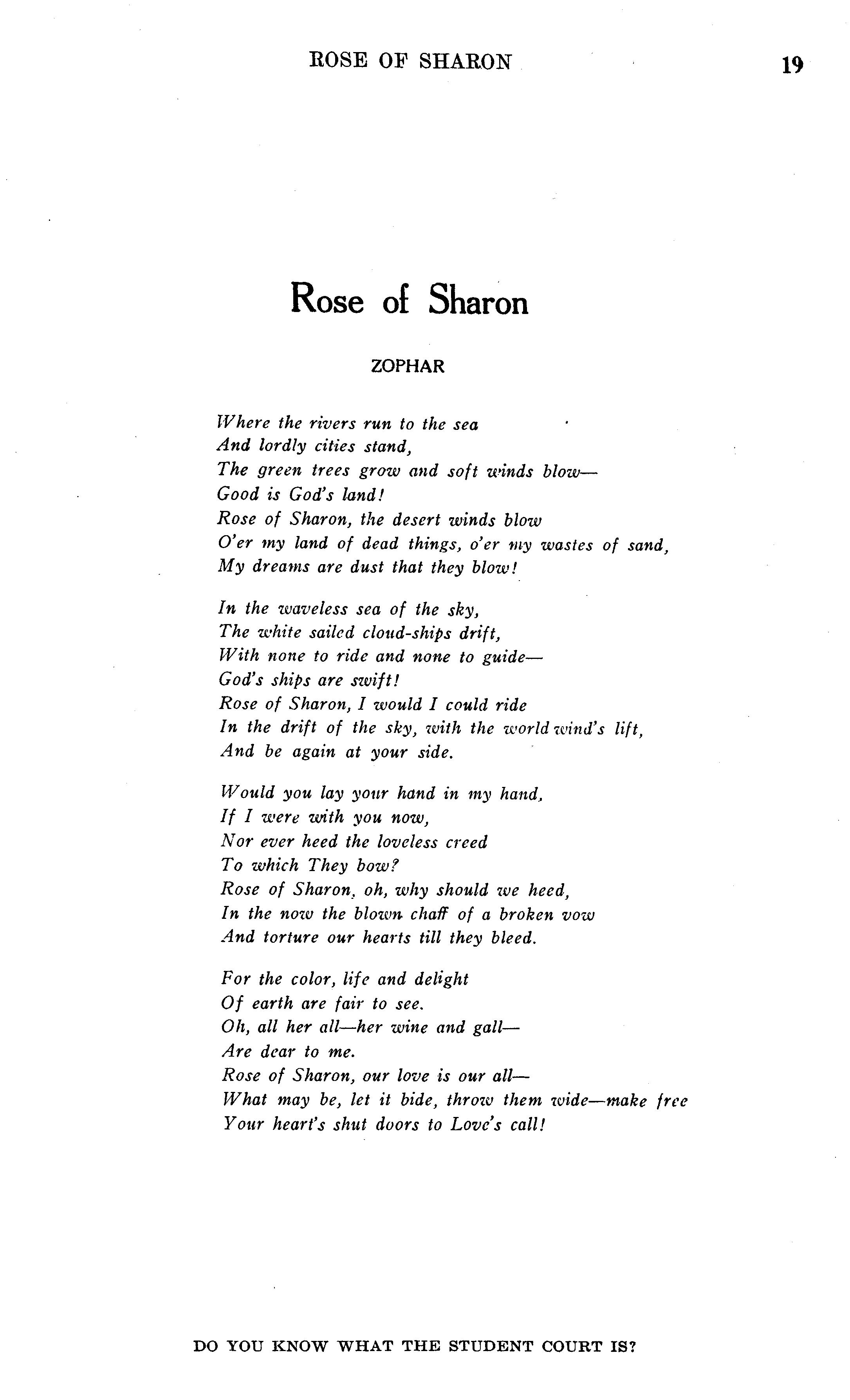 ROSE OF SHARON 19

Rose of Sharon

ZOPHAR

Where the rivers run to the sea
And lordly cities stand,
The green trees grow and soft winds blow—
Good is God's land!
Rose of Sharon, the desert winds blow
O'er my land of dead things, o'er my wastes of sand,
My dreams are dust that they blow!

In the waveless sea of the sky,
The white sailed cloud-ships drift,
With none to ride and none to guide—
God's ships are swift!
Rose of Sharon, I would I could ride
In the drift of the sky, with the world wind's lift,
And be again at your side.

Would you lay your hand in my hand,
If I were with you now,
Nor ever heed the loveless creed
To which They bow?
Rose of Sharon, oh, why should we heed,
In the now the blown chaff of a broken vow
And torture our hearts till they bleed.

For the color, life and delight
Of earth are fair to see.
Oh, all her all—her wine and gall—
Are dear to me.
Rose of Sharon, our love is our all—
What may be, let it bide, throw them wide—make free
Your heart's shut doors to Love's call!

DO YOU KNOW WHAT THE STUDENT COURT IS?